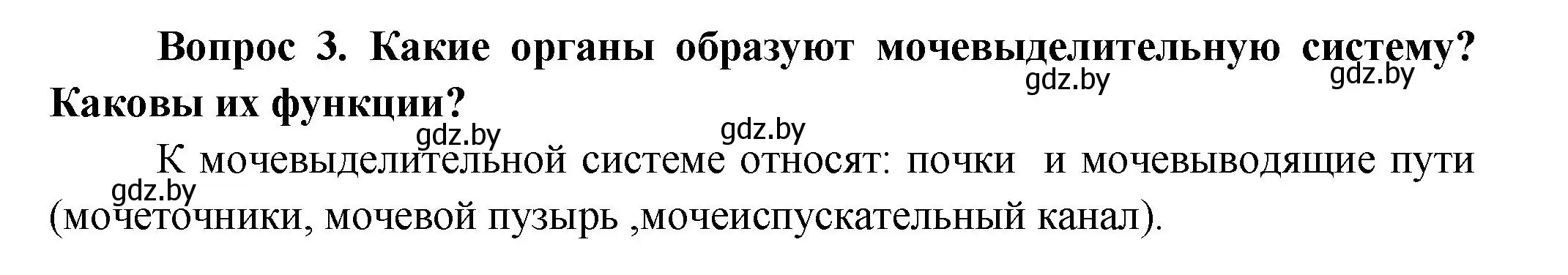 Вопрос 3. Какие органы образуют мочевыделительную систему? Каковы их функции?

gdz.by gdz.by gdz.by gdz.by gdz.by

К мочевыделительной системе относят: почки  и мочевыводящие пути (мочеточники, мочевой пузырь ,мочеиспускательный канал).